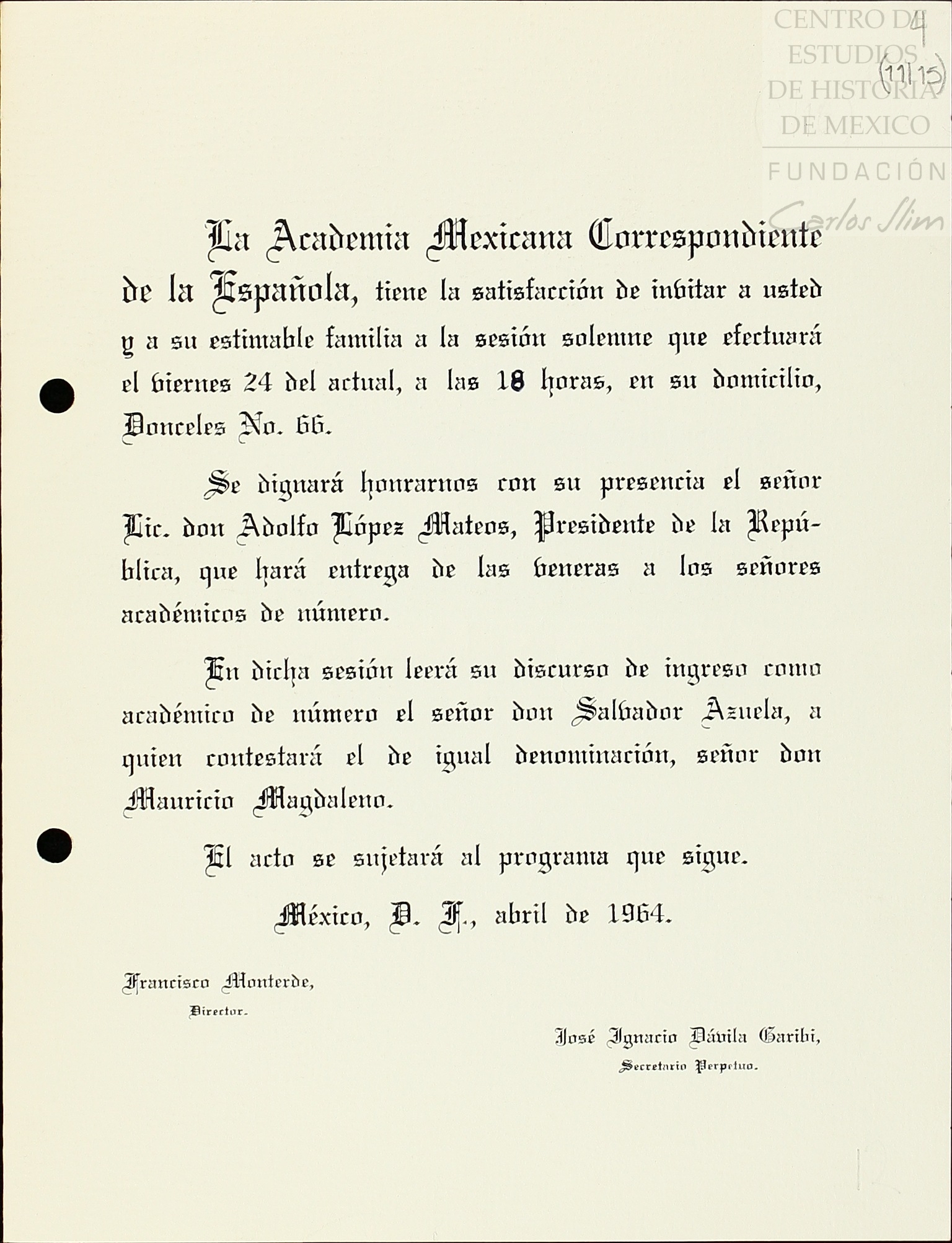 CENTRO DE ESTUDIOS DE HISTORIA DE MEXICO
FUNDACIÓN Carlos Slim

4
(11|15)

La Academia Mexicana Correspondiente de la Española, tiene la satisfacción de invitar a usted y a su estimable familia a la sesión solemne que efectuará el viernes 24 del actual, a las 18 horas, en su domicilio, Donceles No. 66.

Se dignará honrarnos con su presencia el señor Lic. don Adolfo López Mateos, Presidente de la República, que hará entrega de las veneras a los señores académicos de número.

En dicha sesión leerá su discurso de ingreso como académico de número el señor don Salvador Azuela, a quien contestará el de igual denominación, señor don Mauricio Magdaleno.

El acto se sujetará al programa que sigue.

México, D. F., abril de 1964.

Francisco Monterde,
Director.

José Ignacio Dávila Garibi,
Secretario Perpetuo.